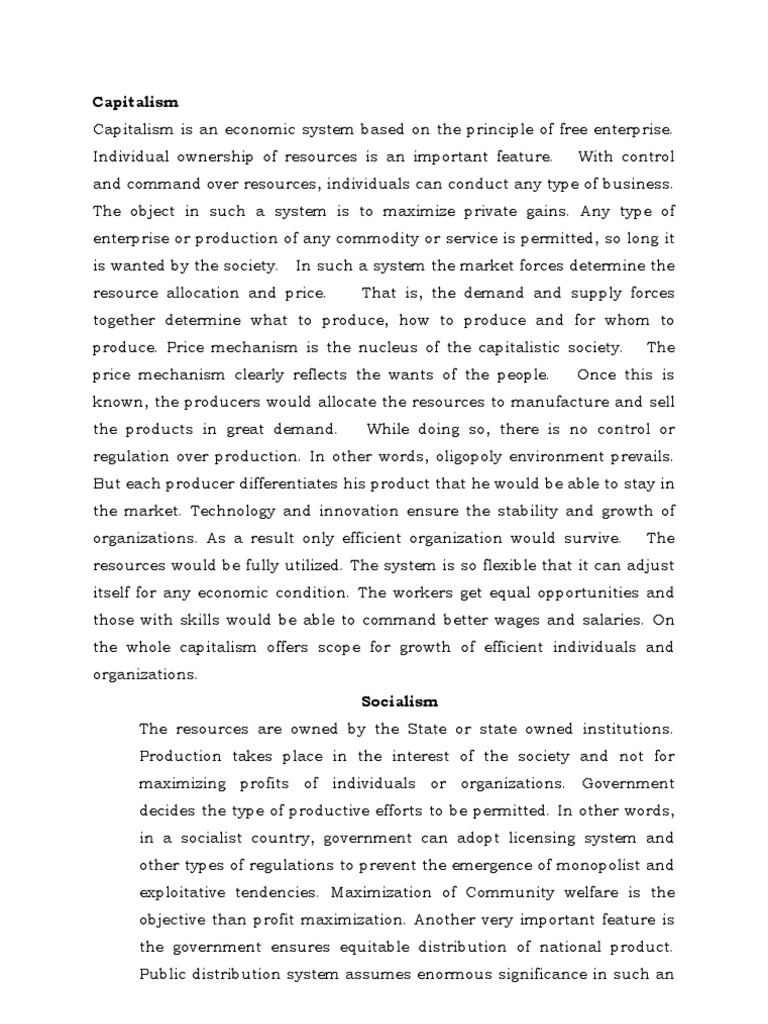 Capitalism

Capitalism is an economic system based on the principle of free enterprise. Individual ownership of resources is an important feature. With control and command over resources, individuals can conduct any type of business. The object in such a system is to maximize private gains. Any type of enterprise or production of any commodity or service is permitted, so long it is wanted by the society. In such a system the market forces determine the resource allocation and price. That is, the demand and supply forces together determine what to produce, how to produce and for whom to produce. Price mechanism is the nucleus of the capitalistic society. The price mechanism clearly reflects the wants of the people. Once this is known, the producers would allocate the resources to manufacture and sell the products in great demand. While doing so, there is no control or regulation over production. In other words, oligopoly environment prevails. But each producer differentiates his product that he would be able to stay in the market. Technology and innovation ensure the stability and growth of organizations. As a result only efficient organization would survive. The resources would be fully utilized. The system is so flexible that it can adjust itself for any economic condition. The workers get equal opportunities and those with skills would be able to command better wages and salaries. On the whole capitalism offers scope for growth of efficient individuals and organizations.

Socialism

The resources are owned by the State or state owned institutions. Production takes place in the interest of the society and not for maximizing profits of individuals or organizations. Government decides the type of productive efforts to be permitted. In other words, in a socialist country, government can adopt licensing system and other types of regulations to prevent the emergence of monopolist and exploitative tendencies. Maximization of Community welfare is the objective than profit maximization. Another very important feature is the government ensures equitable distribution of national product. Public distribution system assumes enormous significance in such an